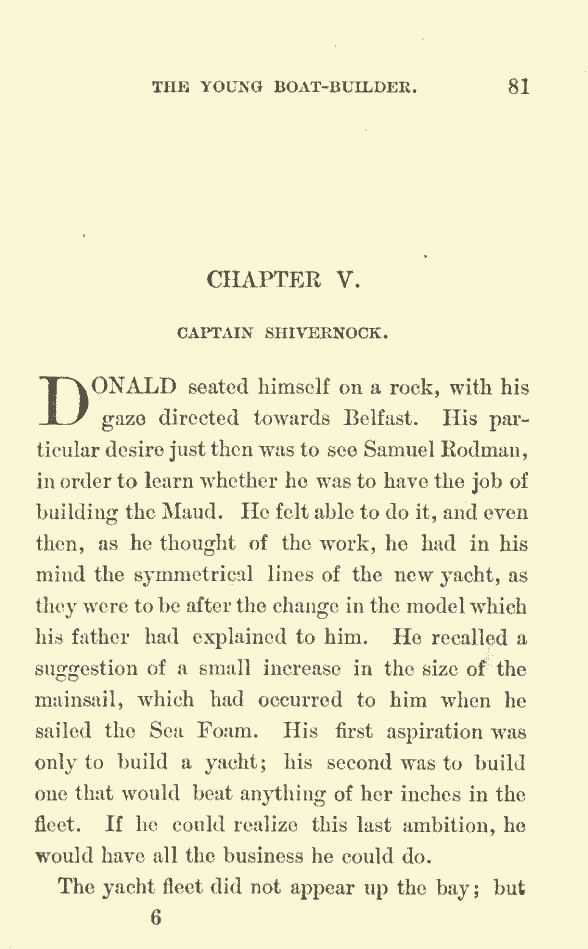 THE YOUNG BOAT-BUILDER. 81

CHAPTER V.

CAPTAIN SHIVERNOCK.

DONALD seated himself on a rock, with his gaze directed towards Belfast. His particular desire just then was to see Samuel Rodman, in order to learn whether he was to have the job of building the Maud. He felt able to do it, and even then, as he thought of the work, he had in his mind the symmetrical lines of the new yacht, as they were to be after the change in the model which his father had explained to him. He recalled a suggestion of a small increase in the size of the mainsail, which had occurred to him when he sailed the Sea Foam. His first aspiration was only to build a yacht; his second was to build one that would beat anything of her inches in the fleet. If he could realize this last ambition, he would have all the business he could do.

The yacht fleet did not appear up the bay; but

6